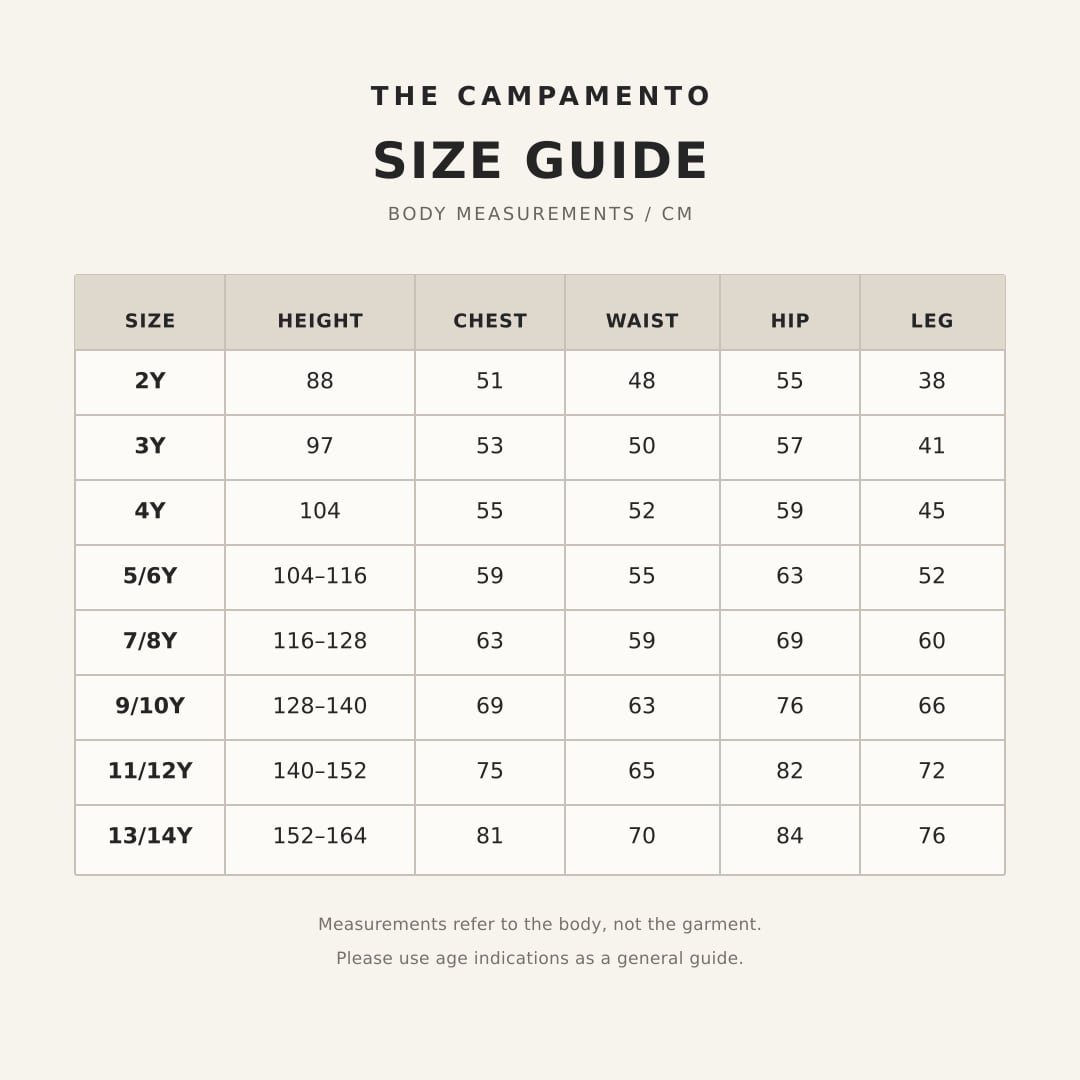 THE CAMPAMENTO

SIZE GUIDE

BODY MEASUREMENTS / CM

| SIZE | HEIGHT | CHEST | WAIST | HIP | LEG |
|---|---|---|---|---|---|
| 2Y | 88 | 51 | 48 | 55 | 38 |
| 3Y | 97 | 53 | 50 | 57 | 41 |
| 4Y | 104 | 55 | 52 | 59 | 45 |
| 5/6Y | 104–116 | 59 | 55 | 63 | 52 |
| 7/8Y | 116–128 | 63 | 59 | 69 | 60 |
| 9/10Y | 128–140 | 69 | 63 | 76 | 66 |
| 11/12Y | 140–152 | 75 | 65 | 82 | 72 |
| 13/14Y | 152–164 | 81 | 70 | 84 | 76 |

Measurements refer to the body, not the garment.

Please use age indications as a general guide.